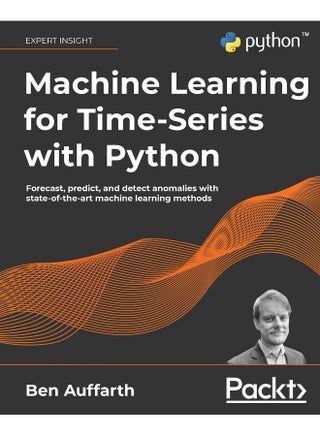 EXPERT INSIGHT

python™

Machine Learning for Time-Series with Python

Forecast, predict, and detect anomalies with state-of-the-art machine learning methods

Ben Auffarth

Packt>